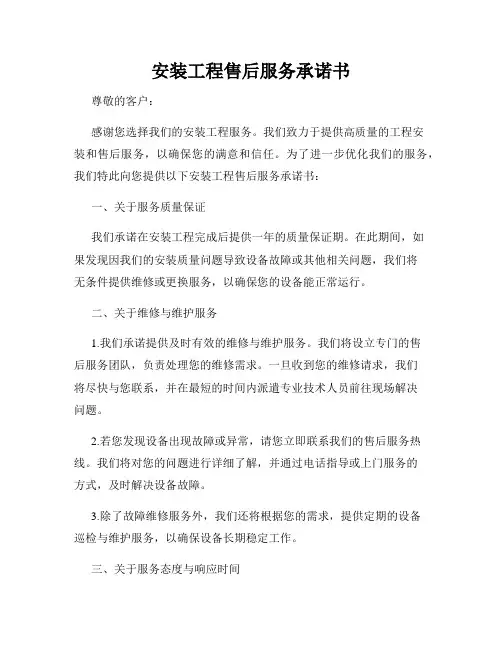 安装工程售后服务承诺书

尊敬的客户：

感谢您选择我们的安装工程服务。我们致力于提供高质量的工程安装和售后服务，以确保您的满意和信任。为了进一步优化我们的服务，我们特此向您提供以下安装工程售后服务承诺书：

一、关于服务质量保证

我们承诺在安装工程完成后提供一年的质量保证期。在此期间，如果发现因我们的安装质量问题导致设备故障或其他相关问题，我们将无条件提供维修或更换服务，以确保您的设备能正常运行。

二、关于维修与维护服务

1.我们承诺提供及时有效的维修与维护服务。我们将设立专门的售后服务团队，负责处理您的维修需求。一旦收到您的维修请求，我们将尽快与您联系，并在最短的时间内派遣专业技术人员前往现场解决问题。

2.若您发现设备出现故障或异常，请您立即联系我们的售后服务热线。我们将对您的问题进行详细了解，并通过电话指导或上门服务的方式，及时解决设备故障。

3.除了故障维修服务外，我们还将根据您的需求，提供定期的设备巡检与维护服务，以确保设备长期稳定工作。

三、关于服务态度与响应时间